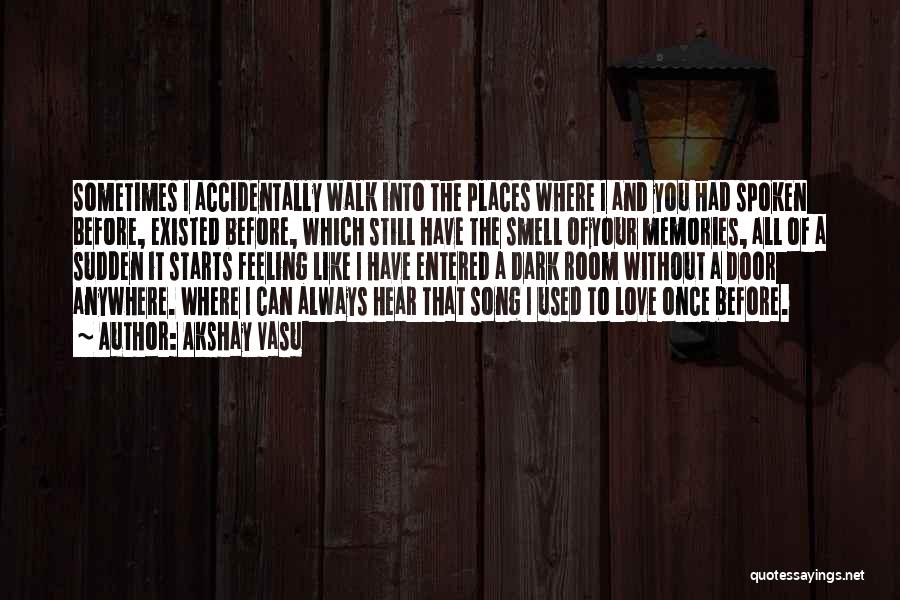 SOMETIMES I ACCIDENTALLY WALK INTO THE PLACES WHERE I AND YOU HAD SPOKEN BEFORE, EXISTED BEFORE, WHICH STILL HAVE THE SMELL OFYOUR MEMORIES, ALL OF A SUDDEN IT STARTS FEELING LIKE I HAVE ENTERED A DARK ROOM WITHOUT A DOOR ANYWHERE. WHERE I CAN ALWAYS HEAR THAT SONG I USED TO LOVE ONCE BEFORE.
~ AUTHOR: AKSHAY VASU

quotessayings.net